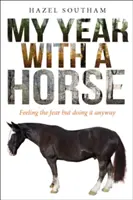 HAZEL SOUTHAM

MY YEAR WITH A HORSE

Feeling the fear but doing it anyway